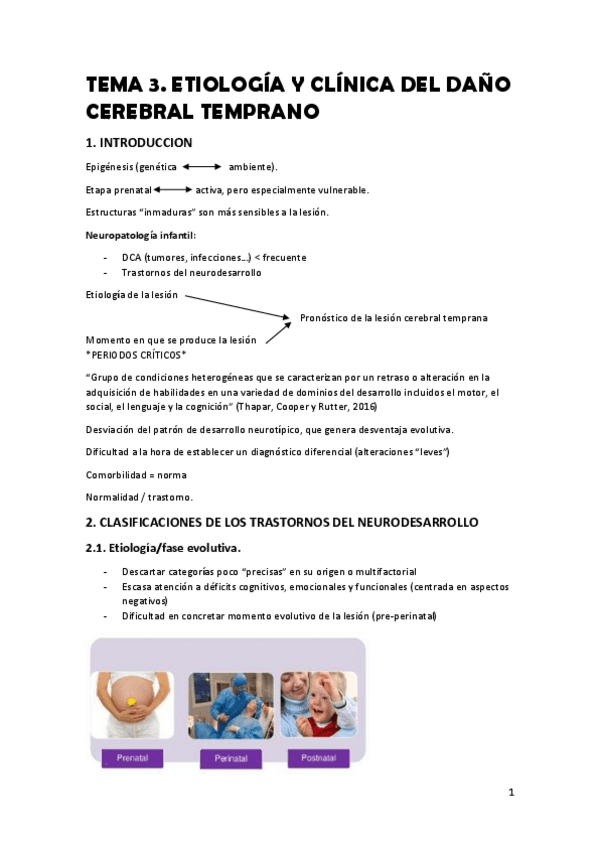 TEMA 3. ETIOLOGÍA Y CLÍNICA DEL DAÑO CEREBRAL TEMPRANO

1. INTRODUCCION

Epigénesis (genética ⟷ ambiente).

Etapa prenatal ⟷ activa, pero especialmente vulnerable.

Estructuras "inmaduras" son más sensibles a la lesión.

Neuropatología infantil:

- DCA (tumores, infecciones…) < frecuente
- Trastornos del neurodesarrollo

Etiología de la lesión

Pronóstico de la lesión cerebral temprana

Momento en que se produce la lesión
*PERIODOS CRÍTICOS*

"Grupo de condiciones heterogéneas que se caracterizan por un retraso o alteración en la adquisición de habilidades en una variedad de dominios del desarrollo incluidos el motor, el social, el lenguaje y la cognición" (Thapar, Cooper y Rutter, 2016)

Desviación del patrón de desarrollo neurotípico, que genera desventaja evolutiva.

Dificultad a la hora de establecer un diagnóstico diferencial (alteraciones "leves")

Comorbilidad = norma

Normalidad / trastorno.

2. CLASIFICACIONES DE LOS TRASTORNOS DEL NEURODESARROLLO

2.1. Etiología/fase evolutiva.

- Descartar categorías poco "precisas" en su origen o multifactorial
- Escasa atención a déficits cognitivos, emocionales y funcionales (centrada en aspectos negativos)
- Dificultad en concretar momento evolutivo de la lesión (pre-perinatal)

Prenatal
Perinatal
Postnatal

1